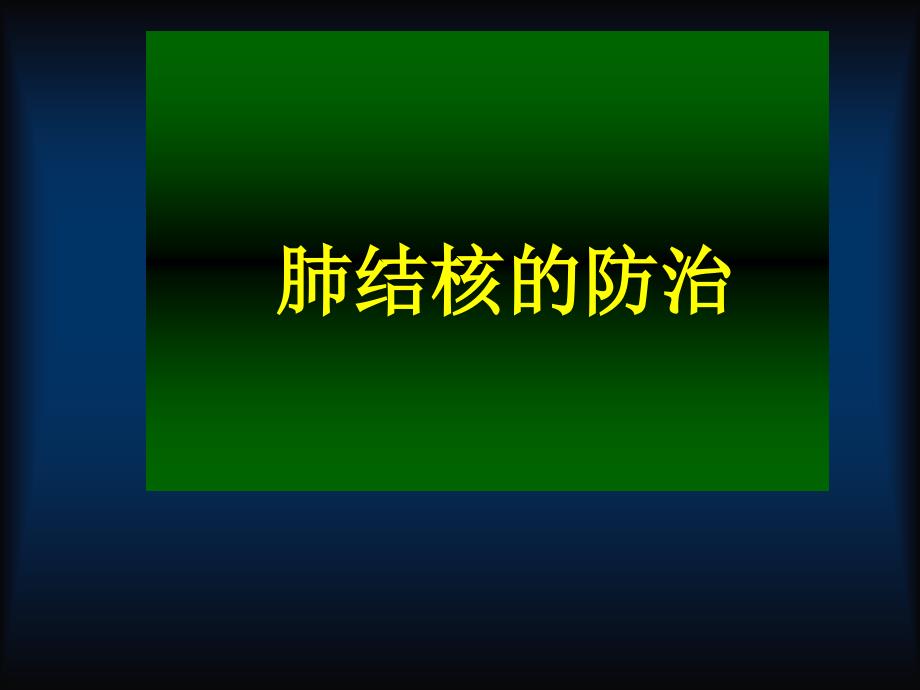 肺结核的防治